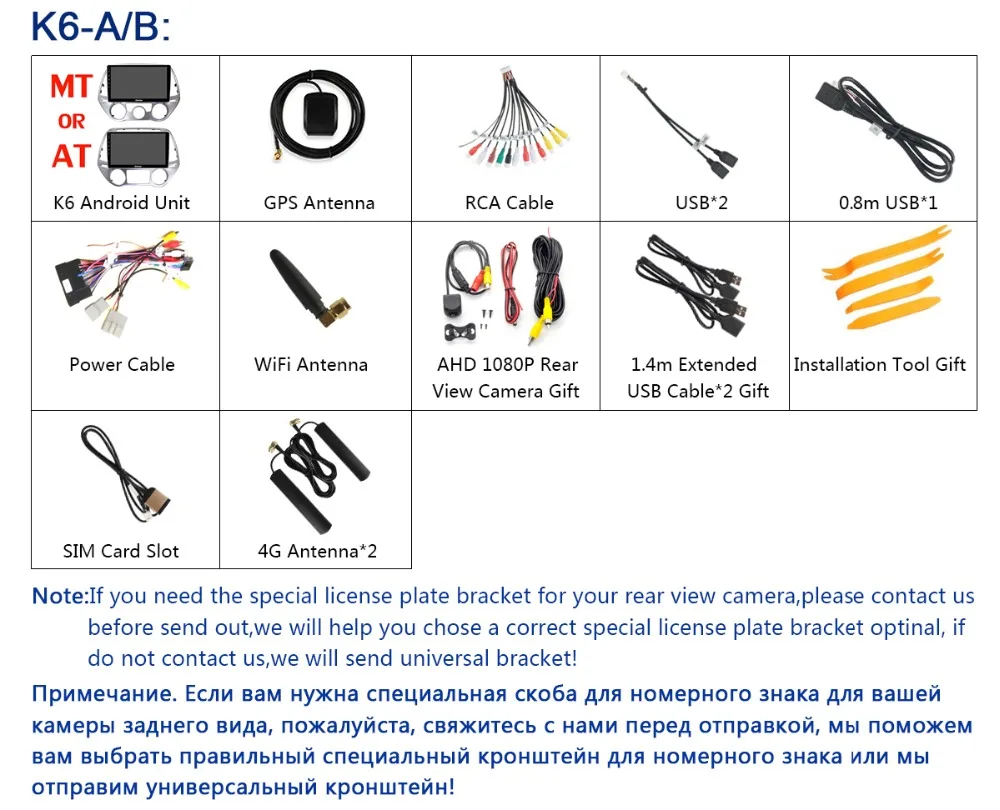 K6-A/B:

| MT OR AT K6 Android Unit | GPS Antenna | RCA Cable | USB*2 | 0.8m USB*1 |
|---|---|---|---|---|
| Power Cable | WiFi Antenna | AHD 1080P Rear View Camera Gift | 1.4m Extended USB Cable*2 Gift | Installation Tool Gift |
| SIM Card Slot | 4G Antenna*2 | | | |

Note:If you need the special license plate bracket for your rear view camera,please contact us before send out,we will help you chose a correct special license plate bracket optinal, if do not contact us,we will send universal bracket!

Примечание. Если вам нужна специальная скоба для номерного знака для вашей камеры заднего вида, пожалуйста, свяжитесь с нами перед отправкой, мы поможем вам выбрать правильный специальный кронштейн для номерного знака или мы отправим универсальный кронштейн!